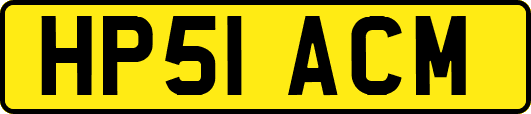 HP51 ACM